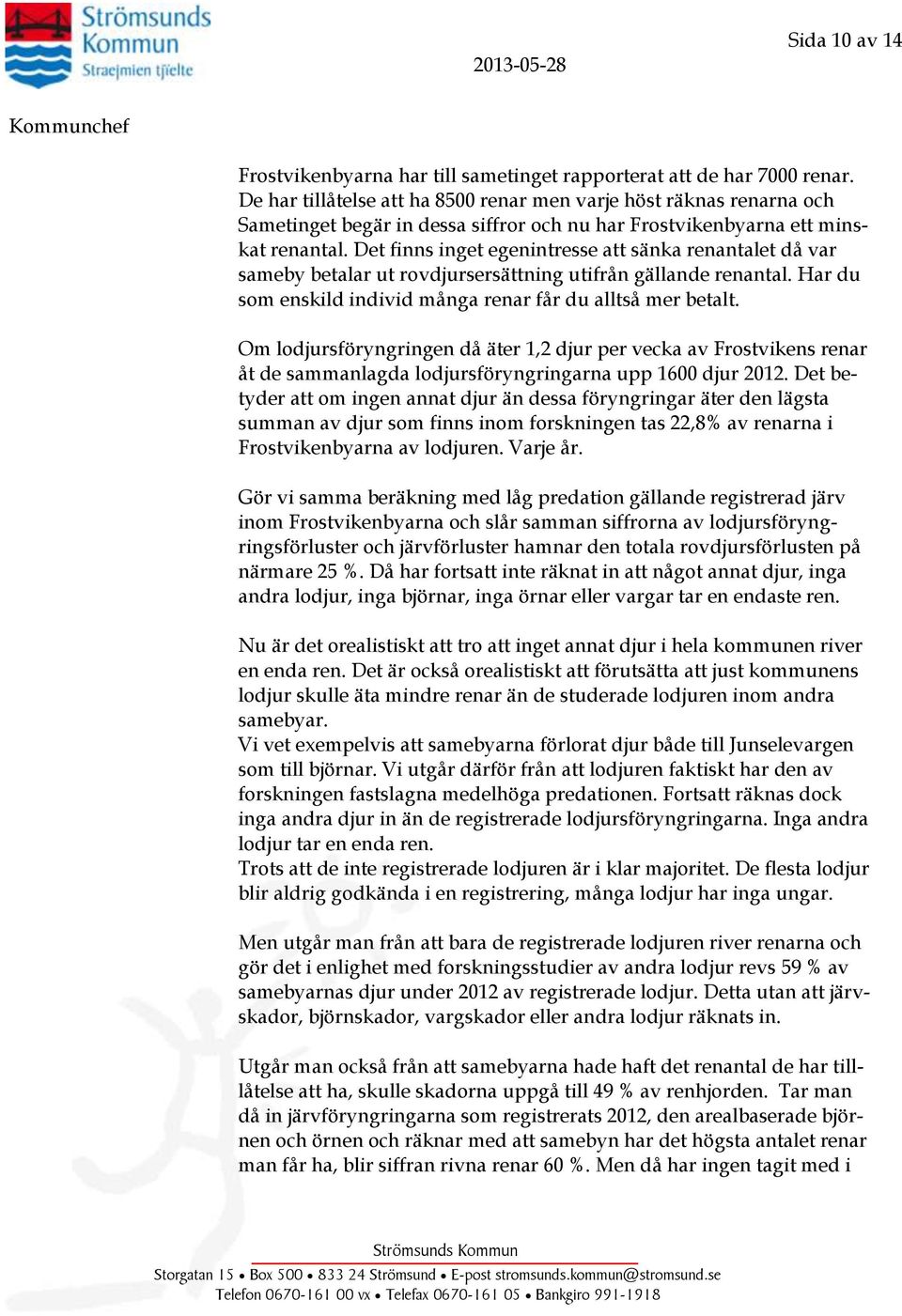 Strömsunds Kommun
Straejmien tjïelte

2013-05-28

Sida 10 av 14

Kommunchef

Frostvikenbyarna har till sametinget rapporterat att de har 7000 renar. De har tillåtelse att ha 8500 renar men varje höst räknas renarna och Sametinget begär in dessa siffror och nu har Frostvikenbyarna ett minskat renantal. Det finns inget egenintresse att sänka renantalet då var sameby betalar ut rovdjursersättning utifrån gällande renantal. Har du som enskild individ många renar får du alltså mer betalt.

Om lodjursföryngringen då äter 1,2 djur per vecka av Frostvikens renar åt de sammanlagda lodjursföryngringarna upp 1600 djur 2012. Det betyder att om ingen annat djur än dessa föryngringar äter den lägsta summan av djur som finns inom forskningen tas 22,8% av renarna i Frostvikenbyarna av lodjuren. Varje år.

Gör vi samma beräkning med låg predation gällande registrerad järv inom Frostvikenbyarna och slår samman siffrorna av lodjursföryngringsförluster och järvförluster hamnar den totala rovdjursförlusten på närmare 25 %. Då har fortsatt inte räknat in att något annat djur, inga andra lodjur, inga björnar, inga örnar eller vargar tar en endaste ren.

Nu är det orealistiskt att tro att inget annat djur i hela kommunen river en enda ren. Det är också orealistiskt att förutsätta att just kommunens lodjur skulle äta mindre renar än de studerade lodjuren inom andra samebyar.
Vi vet exempelvis att samebyarna förlorat djur både till Junselevargen som till björnar. Vi utgår därför från att lodjuren faktiskt har den av forskningen fastslagna medelhöga predationen. Fortsatt räknas dock inga andra djur in än de registrerade lodjursföryngringarna. Inga andra lodjur tar en enda ren.
Trots att de inte registrerade lodjuren är i klar majoritet. De flesta lodjur blir aldrig godkända i en registrering, många lodjur har inga ungar.

Men utgår man från att bara de registrerade lodjuren river renarna och gör det i enlighet med forskningsstudier av andra lodjur revs 59 % av samebyarnas djur under 2012 av registrerade lodjur. Detta utan att järvskador, björnskador, vargskador eller andra lodjur räknats in.

Utgår man också från att samebyarna hade haft det renantal de har tillåtelse att ha, skulle skadorna uppgå till 49 % av renhjorden. Tar man då in järvföryngringarna som registrerats 2012, den arealbaserade björnen och örnen och räknar med att samebyn har det högsta antalet renar man får ha, blir siffran rivna renar 60 %. Men då har ingen tagit med i

Strömsunds Kommun
Storgatan 15 • Box 500 • 833 24 Strömsund • E-post stromsunds.kommun@stromsund.se
Telefon 0670-161 00 vx • Telefax 0670-161 05 • Bankgiro 991-1918